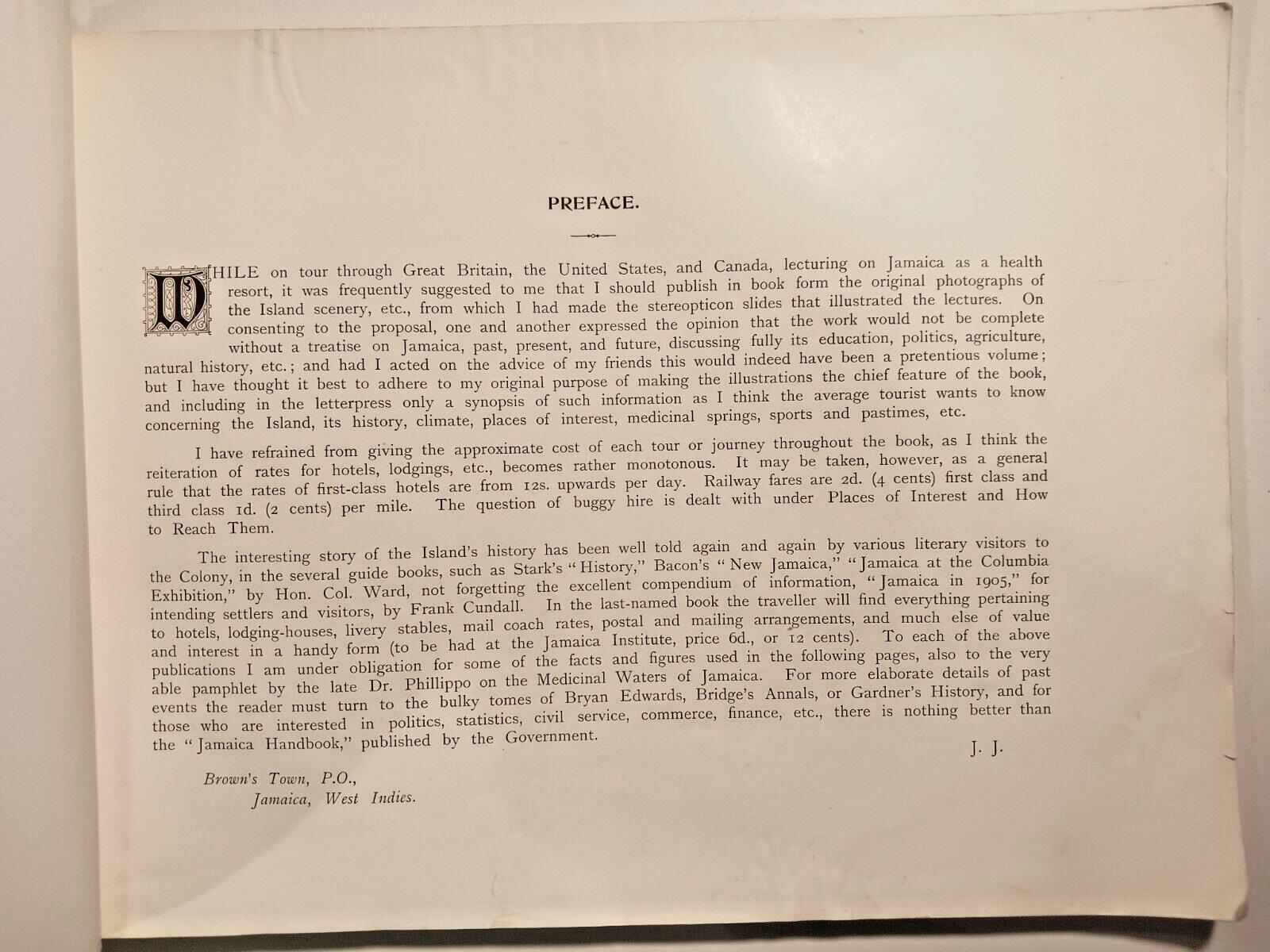 PREFACE.

WHILE on tour through Great Britain, the United States, and Canada, lecturing on Jamaica as a health resort, it was frequently suggested to me that I should publish in book form the original photographs of the Island scenery, etc., from which I had made the stereopticon slides that illustrated the lectures. On consenting to the proposal, one and another expressed the opinion that the work would not be complete without a treatise on Jamaica, past, present, and future, discussing fully its education, politics, agriculture, natural history, etc.; and had I acted on the advice of my friends this would indeed have been a pretentious volume; but I have thought it best to adhere to my original purpose of making the illustrations the chief feature of the book, and including in the letterpress only a synopsis of such information as I think the average tourist wants to know concerning the Island, its history, climate, places of interest, medicinal springs, sports and pastimes, etc.

I have refrained from giving the approximate cost of each tour or journey throughout the book, as I think the reiteration of rates for hotels, lodgings, etc., becomes rather monotonous. It may be taken, however, as a general rule that the rates of first-class hotels are from 12s. upwards per day. Railway fares are 2d. (4 cents) first class and third class 1d. (2 cents) per mile. The question of buggy hire is dealt with under Places of Interest and How to Reach Them.

The interesting story of the Island's history has been well told again and again by various literary visitors to the Colony, in the several guide books, such as Stark's "History," Bacon's "New Jamaica," "Jamaica at the Columbia Exhibition," by Hon. Col. Ward, not forgetting the excellent compendium of information, "Jamaica in 1905," for intending settlers and visitors, by Frank Cundall. In the last-named book the traveller will find everything pertaining to hotels, lodging-houses, livery stables, mail coach rates, postal and mailing arrangements, and much else of value and interest in a handy form (to be had at the Jamaica Institute, price 6d., or 12 cents). To each of the above publications I am under obligation for some of the facts and figures used in the following pages, also to the very able pamphlet by the late Dr. Phillippo on the Medicinal Waters of Jamaica. For more elaborate details of past events the reader must turn to the bulky tomes of Bryan Edwards, Bridge's Annals, or Gardner's History, and for those who are interested in politics, statistics, civil service, commerce, finance, etc., there is nothing better than the "Jamaica Handbook," published by the Government.

J. J.

Brown's Town, P.O.,
Jamaica, West Indies.